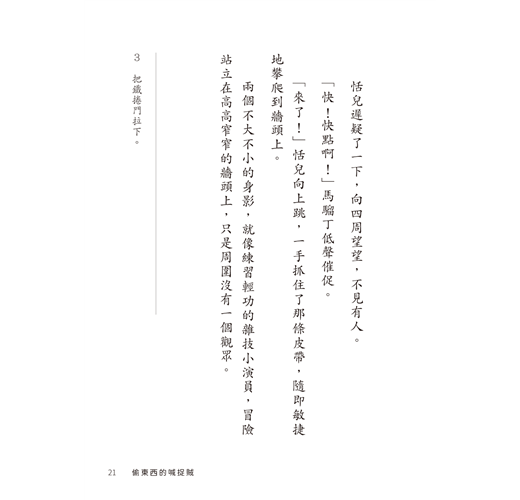 恬兒遲疑了一下，向四周望望，不見有人。

「快！快點啊！」馬騮丁低聲催促。

「來了！」恬兒向上跳，一手抓住了那條皮帶，隨即敏捷地攀爬到牆頭上。

兩個不大不小的身影，就像練習輕功的雜技小演員，冒險站立在高高窄窄的牆頭上，只是周圍沒有一個觀眾。

3 把鐵捲門拉下。

21 偷東西的喊捉賊